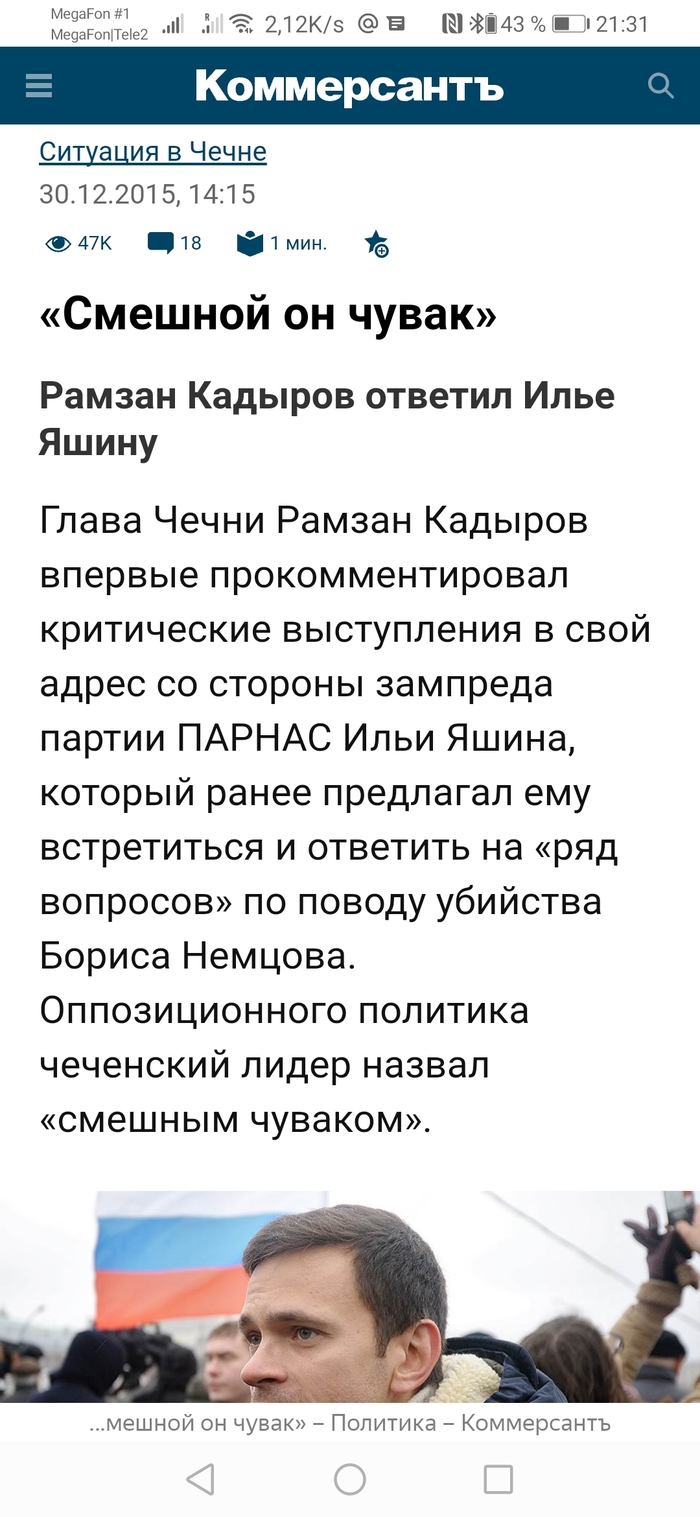 MegaFon #1
MegaFon|Tele2 2,12K/s 43 % 21:31

Коммерсантъ

Ситуация в Чечне
30.12.2015, 14:15

47K 18 1 мин.

«Смешной он чувак»

Рамзан Кадыров ответил Илье Яшину

Глава Чечни Рамзан Кадыров впервые прокомментировал критические выступления в свой адрес со стороны зампреда партии ПАРНАС Ильи Яшина, который ранее предлагал ему встретиться и ответить на «ряд вопросов» по поводу убийства Бориса Немцова. Оппозиционного политика чеченский лидер назвал «смешным чуваком».

...мешной он чувак» – Политика – Коммерсантъ